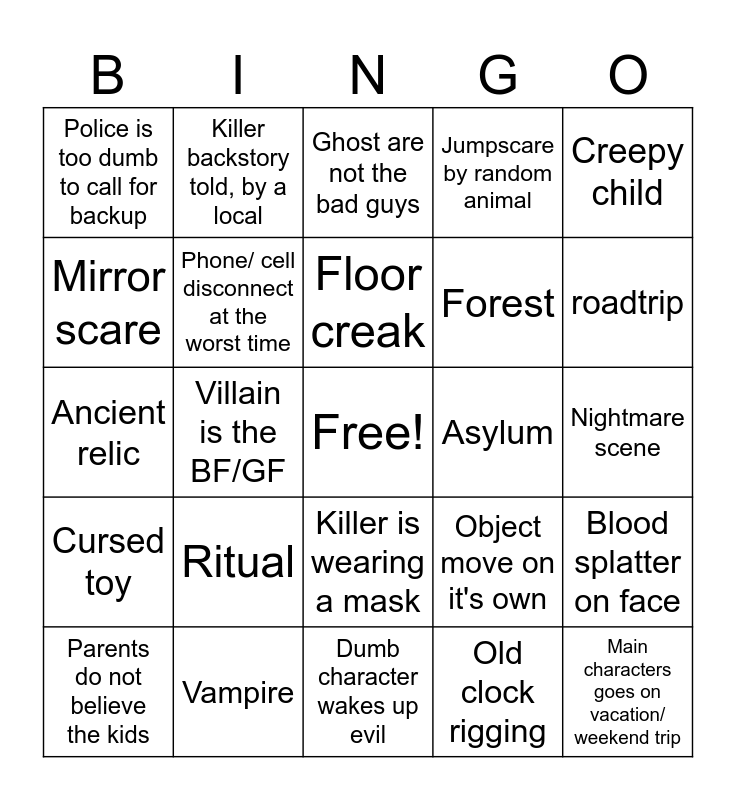 | B | I | N | G | O |
|---|---|---|---|---|
| Police is too dumb to call for backup | Killer backstory told, by a local | Ghost are not the bad guys | Jumpscare by random animal | Creepy child |
| Mirror scare | Phone/ cell disconnect at the worst time | Floor creak | Forest | roadtrip |
| Ancient relic | Villain is the BF/GF | Free! | Asylum | Nightmare scene |
| Cursed toy | Ritual | Killer is wearing a mask | Object move on it's own | Blood splatter on face |
| Parents do not believe the kids | Vampire | Dumb character wakes up evil | Old clock rigging | Main characters goes on vacation/ weekend trip |